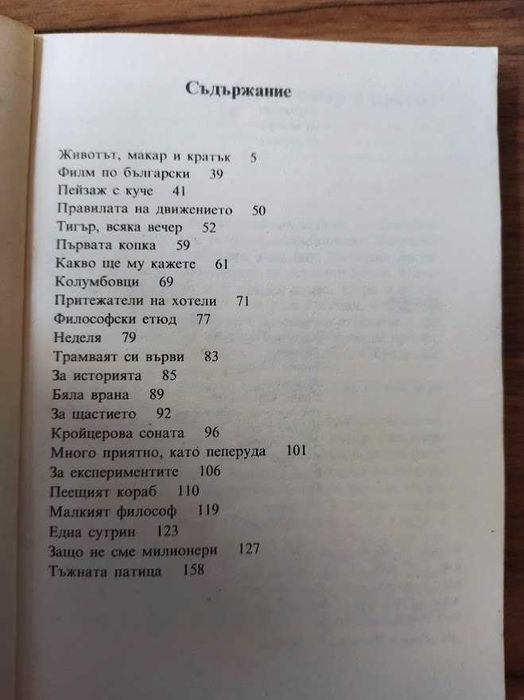 Съдържание

Животът, макар и кратък 5
Филм по български 39
Пейзаж с куче 41
Правилата на движението 50
Тигър, всяка вечер 52
Първата копка 59
Какво ще му кажете 61
Колумбовци 69
Притежатели на хотели 71
Философски етюд 77
Неделя 79
Трамваят си върви 83
За историята 85
Бяла врана 89
За щастието 92
Кройцерова соната 96
Много приятно, като пеперуда 101
За експериментите 106
Пеещият кораб 110
Малкият философ 119
Една сутрин 123
Защо не сме милионери 127
Тъжната патица 158